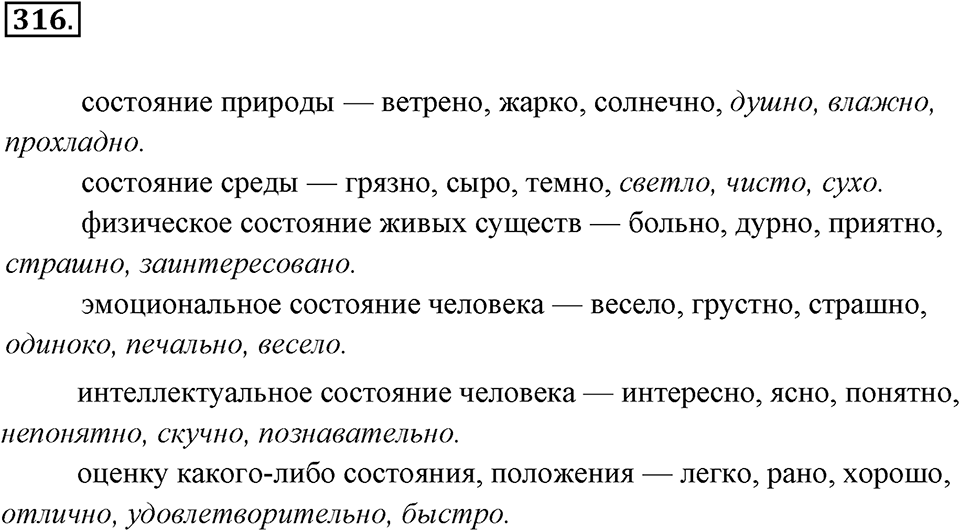 316.

состояние природы — ветрено, жарко, солнечно, душно, влажно, прохладно.

состояние среды — грязно, сыро, темно, светло, чисто, сухо.

физическое состояние живых существ — больно, дурно, приятно, страшно, заинтересовано.

эмоциональное состояние человека — весело, грустно, страшно, одиноко, печально, весело.

интеллектуальное состояние человека — интересно, ясно, понятно, непонятно, скучно, познавательно.

оценку какого-либо состояния, положения — легко, рано, хорошо, отлично, удовлетворительно, быстро.